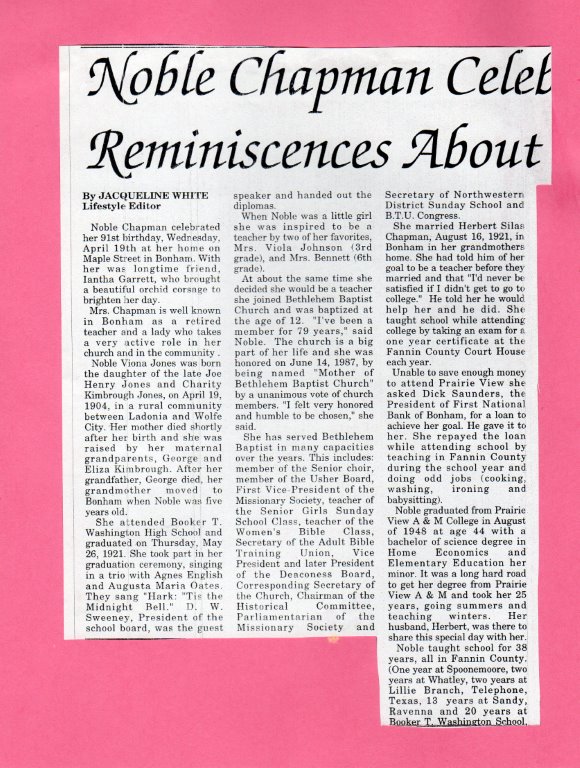 Noble Chapman Celeb

Reminiscences About

By JACQUELINE WHITE
Lifestyle Editor

Noble Chapman celebrated her 91st birthday, Wednesday, April 19th at her home on Maple Street in Bonham. With her was longtime friend, Iantha Garrett, who brought a beautiful orchid corsage to brighten her day.

Mrs. Chapman is well known in Bonham as a retired teacher and a lady who takes a very active role in her church and in the community.

Noble Viona Jones was born the daughter of the late Joe Henry Jones and Charity Kimbrough Jones, on April 19, 1904, in a rural community between Ladonia and Wolfe City. Her mother died shortly after her birth and she was raised by her maternal grandparents, George and Eliza Kimbrough. After her grandfather, George died, her grandmother moved to Bonham when Noble was five years old.

She attended Booker T. Washington High School and graduated on Thursday, May 26, 1921. She took part in her graduation ceremony, singing in a trio with Agnes English and Augusta Maria Oates. They sang "Hark: "Tis the Midnight Bell." D. W. Sweeney, President of the school board, was the guest speaker and handed out the diplomas.

When Noble was a little girl she was inspired to be a teacher by two of her favorites, Mrs. Viola Johnson (3rd grade), and Mrs. Bennett (6th grade).

At about the same time she decided she would be a teacher she joined Bethlehem Baptist Church and was baptized at the age of 12. "I've been a member for 79 years," said Noble. The church is a big part of her life and she was honored on June 14, 1987, by being named "Mother of Bethlehem Baptist Church" by a unanimous vote of church members. "I felt very honored and humble to be chosen," she said.

She has served Bethlehem Baptist in many capacities over the years. This includes: member of the Senior choir, member of the Usher Board, First Vice-President of the Missionary Society, teacher of the Senior Girls Sunday School Class, teacher of the Women's Bible Class, Secretary of the Adult Bible Training Union, Vice President and later President of the Deaconess Board, Corresponding Secretary of the Church, Chairman of the Historical Committee, Parliamentarian of the Missionary Society and Secretary of Northwestern District Sunday School and B.T.U. Congress.

She married Herbert Silas Chapman, August 16, 1921, in Bonham in her grandmothers home. She had told him of her goal to be a teacher before they married and that "I'd never be satisfied if I didn't get to go to college." He told her he would help her and he did. She taught school while attending college by taking an exam for a one year certificate at the Fannin County Court House each year.

Unable to save enough money to attend Prairie View she asked Dick Saunders, the President of First National Bank of Bonham, for a loan to achieve her goal. He gave it to her. She repayed the loan while attending school by teaching in Fannin County during the school year and doing odd jobs (cooking, washing, ironing and babysitting).

Noble graduated from Prairie View A & M College in August of 1948 at age 44 with a bachelor of science degree in Home Economics and Elementary Education her minor. It was a long hard road to get her degree from Prairie View A & M and took her 25 years, going summers and teaching winters. Her husband, Herbert, was there to share this special day with her.

Noble taught school for 38 years, all in Fannin County. (One year at Spoonemoore, two years at Whatley, two years at Lillie Branch, Telephone, Texas, 13 years at Sandy, Ravenna and 20 years at Booker T. Washington School.